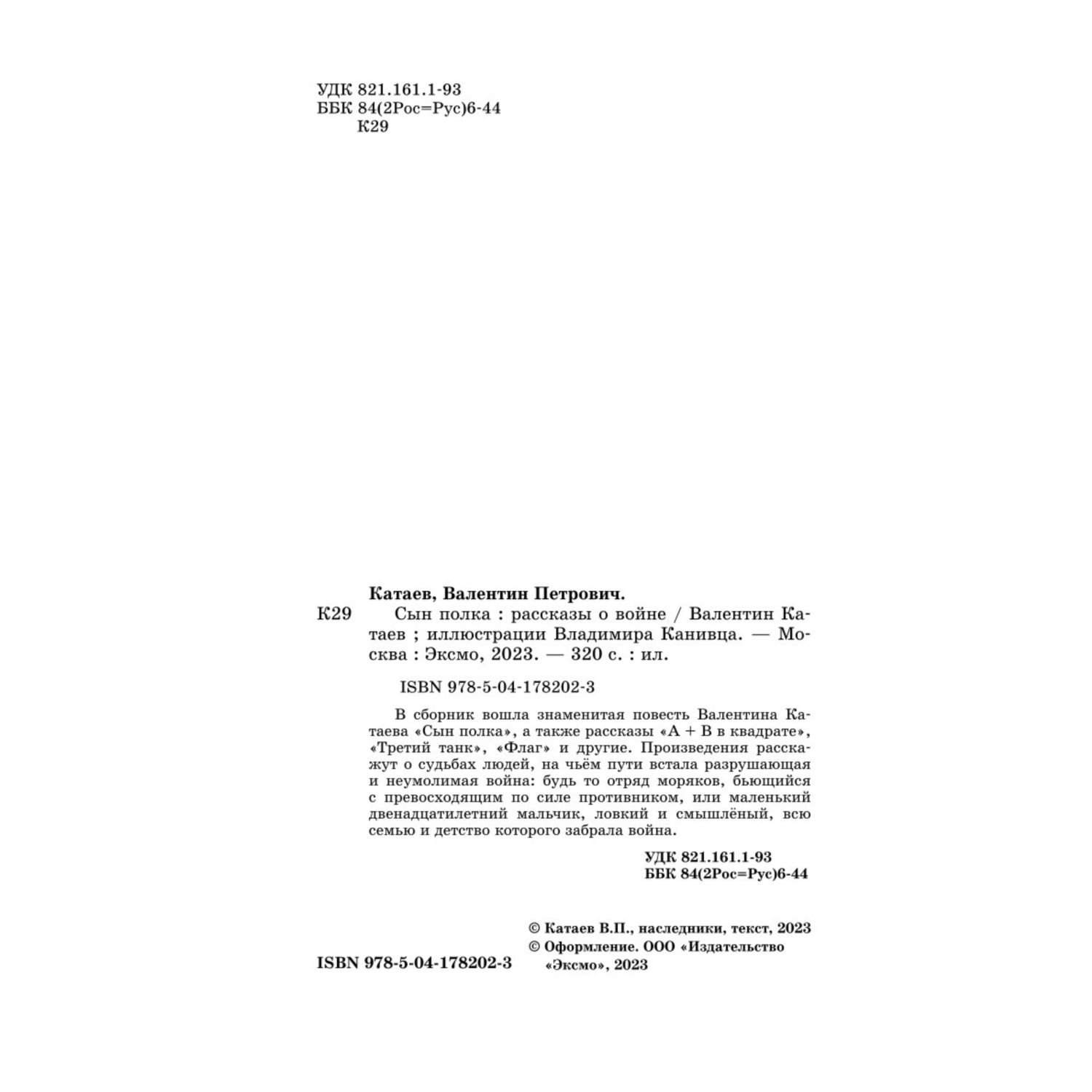 УДК 821.161.1-93
ББК 84(2Рос=Рус)6-44
К29

Катаев, Валентин Петрович.
К29 Сын полка : рассказы о войне / Валентин Катаев ; иллюстрации Владимира Канивца. — Москва : Эксмо, 2023. — 320 с. : ил.

ISBN 978-5-04-178202-3

В сборник вошла знаменитая повесть Валентина Катаева «Сын полка», а также рассказы «А + В в квадрате», «Третий танк», «Флаг» и другие. Произведения расскажут о судьбах людей, на чьём пути встала разрушающая и неумолимая война: будь то отряд моряков, бьющийся с превосходящим по силе противником, или маленький двенадцатилетний мальчик, ловкий и смышлёный, всю семью и детство которого забрала война.

УДК 821.161.1-93
ББК 84(2Рос=Рус)6-44

© Катаев В.П., наследники, текст, 2023
© Оформление. ООО «Издательство «Эксмо», 2023

ISBN 978-5-04-178202-3